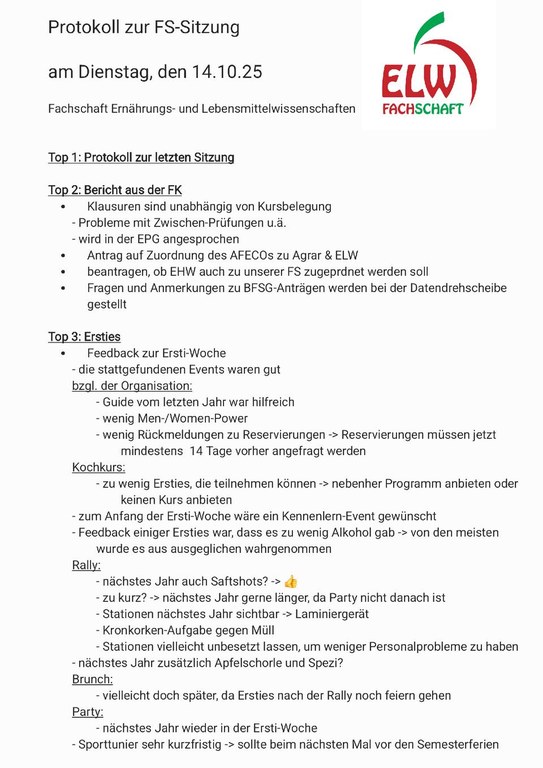 Protokoll zur FS-Sitzung

am Dienstag, den 14.10.25

Fachschaft Ernährungs- und Lebensmittelwissenschaften

ELW
FACHSCHAFT

Top 1: Protokoll zur letzten Sitzung

Top 2: Bericht aus der FK
• Klausuren sind unabhängig von Kursbelegung
- Probleme mit Zwischen-Prüfungen u.ä.
- wird in der EPG angesprochen
• Antrag auf Zuordnung des AFECOs zu Agrar & ELW
• beantragen, ob EHW auch zu unserer FS zugeprdnet werden soll
• Fragen und Anmerkungen zu BFSG-Anträgen werden bei der Datendrehscheibe gestellt

Top 3: Ersties
• Feedback zur Ersti-Woche
- die stattgefundenen Events waren gut
bzgl. der Organisation:
- Guide vom letzten Jahr war hilfreich
- wenig Men-/Women-Power
- wenig Rückmeldungen zu Reservierungen -> Reservierungen müssen jetzt mindestens 14 Tage vorher angefragt werden
Kochkurs:
- zu wenig Ersties, die teilnehmen können -> nebenher Programm anbieten oder keinen Kurs anbieten
- zum Anfang der Ersti-Woche wäre ein Kennenlern-Event gewünscht
- Feedback einiger Ersties war, dass es zu wenig Alkohol gab -> von den meisten wurde es aus ausgeglichen wahrgenommen
Rally:
- nächstes Jahr auch Saftshots? -> 👍
- zu kurz? -> nächstes Jahr gerne länger, da Party nicht danach ist
- Stationen nächstes Jahr sichtbar -> Laminiergerät
- Kronkorken-Aufgabe gegen Müll
- Stationen vielleicht unbesetzt lassen, um weniger Personalprobleme zu haben
- nächstes Jahr zusätzlich Apfelschorle und Spezi?
Brunch:
- vielleicht doch später, da Ersties nach der Rally noch feiern gehen
Party:
- nächstes Jahr wieder in der Ersti-Woche
- Sporttunier sehr kurzfristig -> sollte beim nächsten Mal vor den Semesterferien